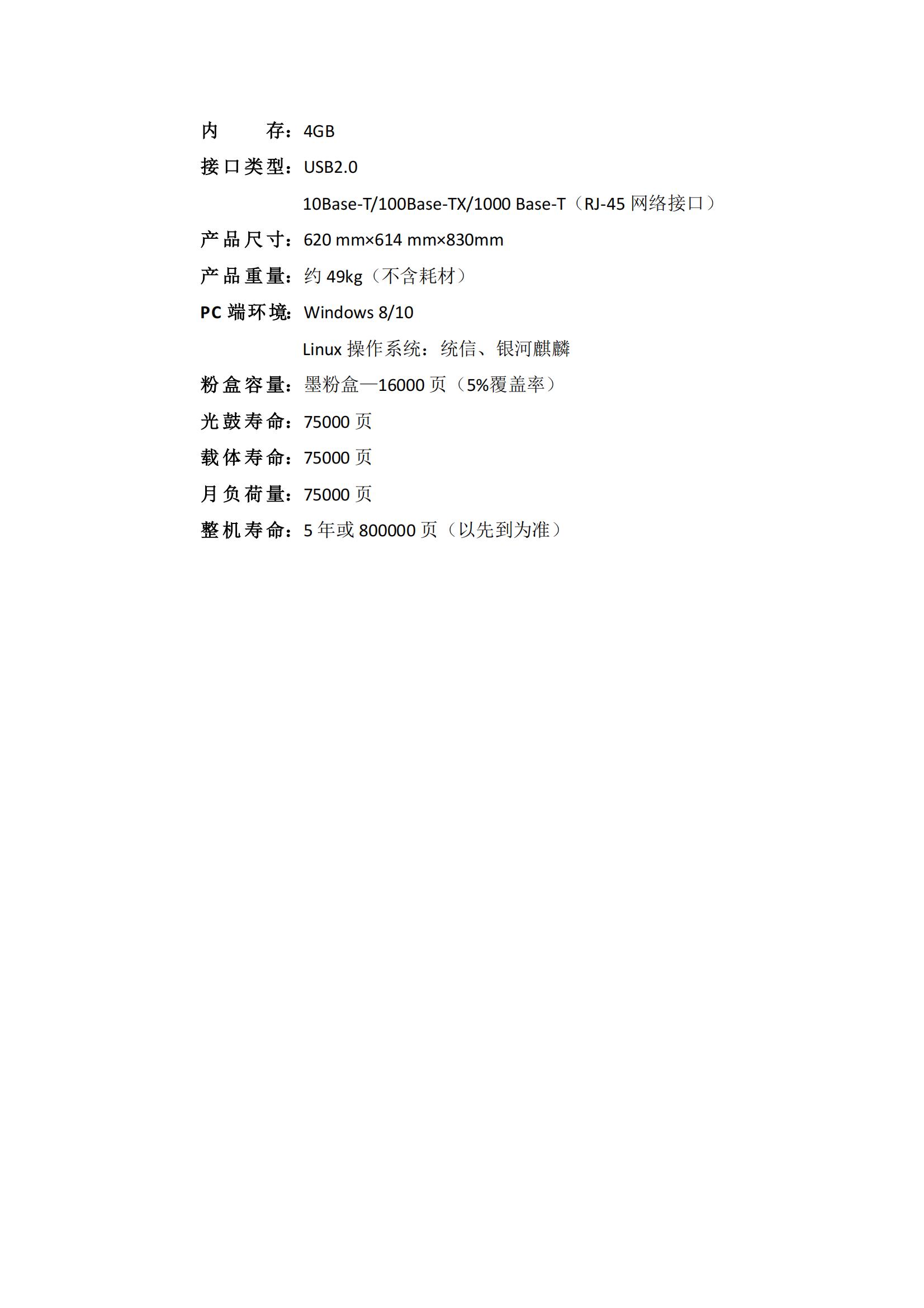 内　　存：4GB

接口类型：USB2.0

10Base-T/100Base-TX/1000 Base-T（RJ-45 网络接口）

产品尺寸：620 mm×614 mm×830mm

产品重量：约 49kg（不含耗材）

PC 端环境：Windows 8/10

Linux 操作系统：统信、银河麒麟

粉盒容量：墨粉盒—16000 页（5%覆盖率）

光鼓寿命：75000 页

载体寿命：75000 页

月负荷量：75000 页

整机寿命：5 年或 800000 页（以先到为准）